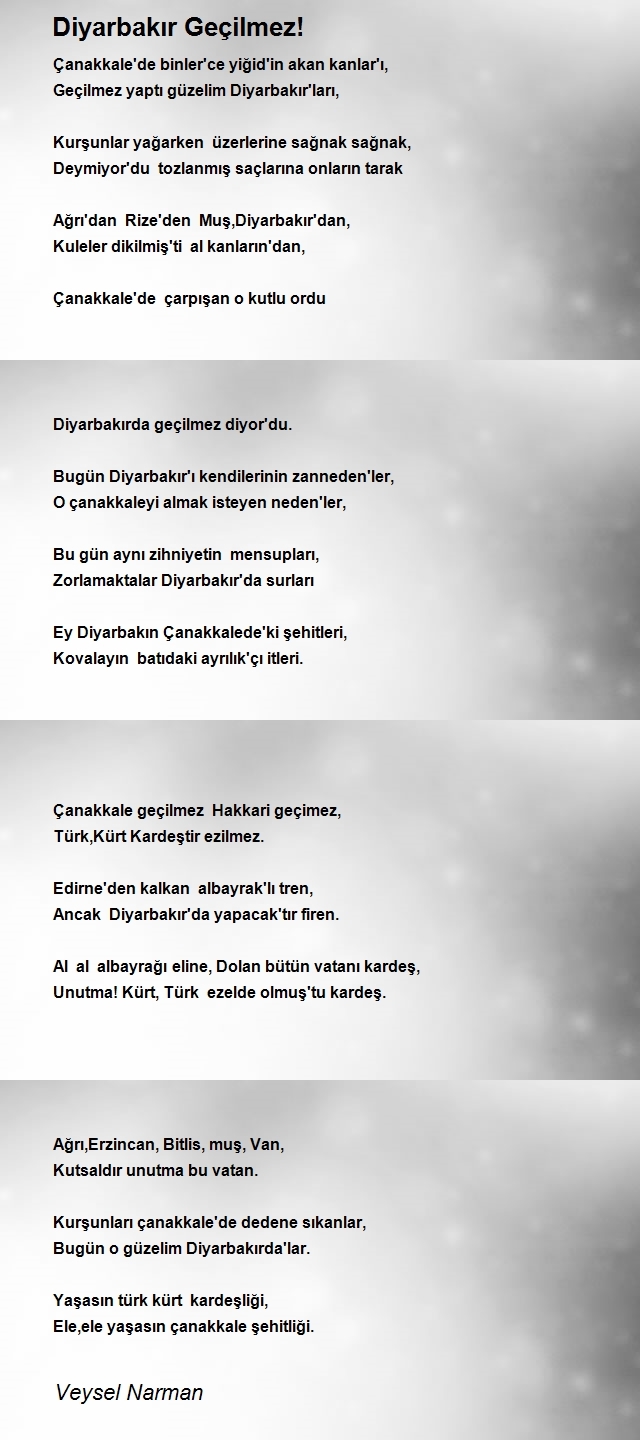 Diyarbakır Geçilmez!

Çanakkale'de binler'ce yiğid'in akan kanlar'ı,
Geçilmez yaptı güzelim Diyarbakır'ları,

Kurşunlar yağarken üzerlerine sağnak sağnak,
Deymiyor'du tozlanmış saçlarına onların tarak

Ağrı'dan Rize'den Muş,Diyarbakır'dan,
Kuleler dikilmiş'ti al kanların'dan,

Çanakkale'de çarpışan o kutlu ordu

Diyarbakırda geçilmez diyor'du.

Bugün Diyarbakır'ı kendilerinin zanneden'ler,
O çanakkaleyi almak isteyen neden'ler,

Bu gün aynı zihniyetin mensupları,
Zorlamaktalar Diyarbakır'da surları

Ey Diyarbakın Çanakkalede'ki şehitleri,
Kovalayın batıdaki ayrılık'çı itleri.

Çanakkale geçilmez Hakkari geçimez,
Türk,Kürt Kardeştir ezilmez.

Edirne'den kalkan albayrak'lı tren,
Ancak Diyarbakır'da yapacak'tır firen.

Al al albayrağı eline, Dolan bütün vatanı kardeş,
Unutma! Kürt, Türk ezelde olmuş'tu kardeş.

Ağrı,Erzincan, Bitlis, muş, Van,
Kutsaldır unutma bu vatan.

Kurşunları çanakkale'de dedene sıkanlar,
Bugün o güzelim Diyarbakırda'lar.

Yaşasın türk kürt kardeşliği,
Ele,ele yaşasın çanakkale şehitliği.

Veysel Narman